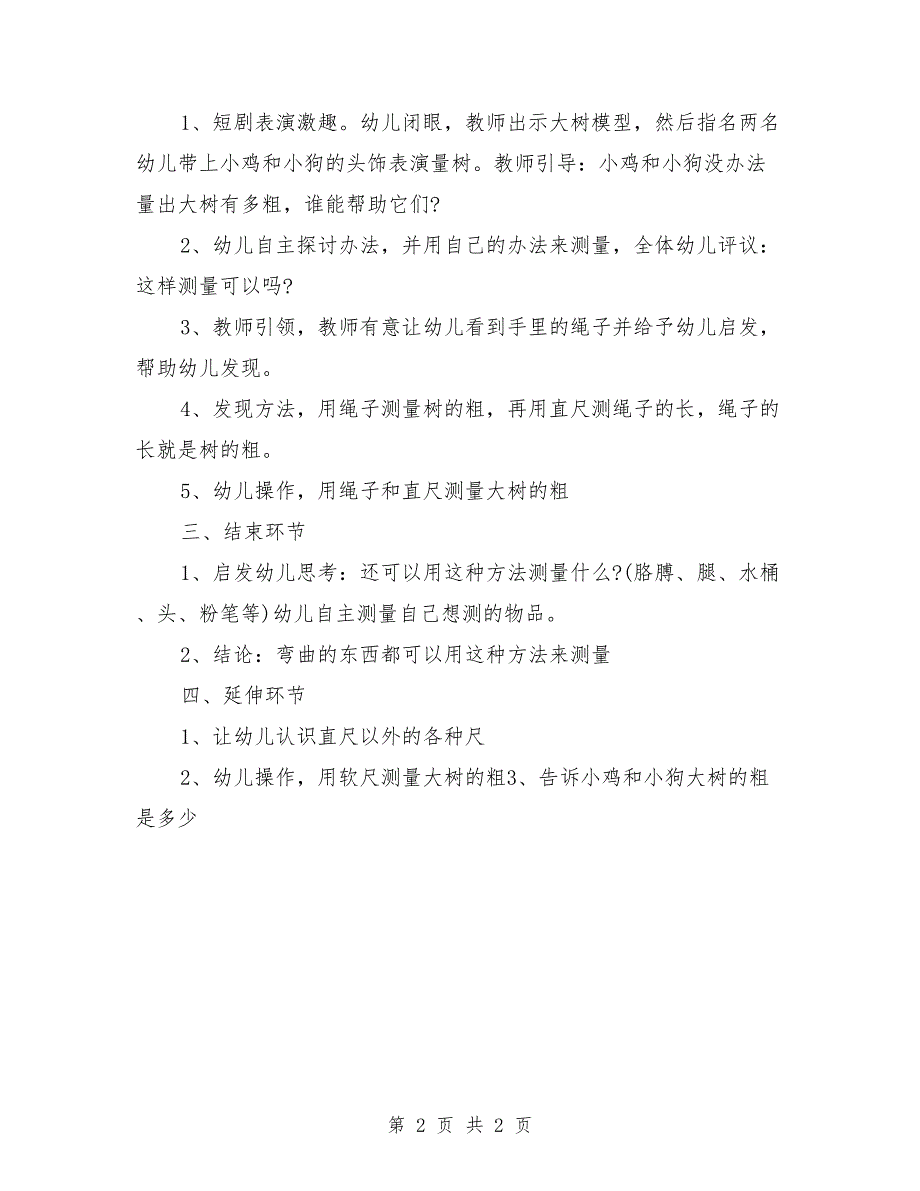 1、短剧表演激趣。幼儿闭眼，教师出示大树模型，然后指名两名幼儿带上小鸡和小狗的头饰表演量树。教师引导：小鸡和小狗没办法量出大树有多粗，谁能帮助它们?

2、幼儿自主探讨办法，并用自己的办法来测量，全体幼儿评议：这样测量可以吗?

3、教师引领，教师有意让幼儿看到手里的绳子并给予幼儿启发，帮助幼儿发现。

4、发现方法，用绳子测量树的粗，再用直尺测绳子的长，绳子的长就是树的粗。

5、幼儿操作，用绳子和直尺测量大树的粗

三、结束环节

1、启发幼儿思考：还可以用这种方法测量什么?(胳膊、腿、水桶、头、粉笔等)幼儿自主测量自己想测的物品。

2、结论：弯曲的东西都可以用这种方法来测量

四、延伸环节

1、让幼儿认识直尺以外的各种尺

2、幼儿操作，用软尺测量大树的粗3、告诉小鸡和小狗大树的粗是多少

第 2 页 共 2 页